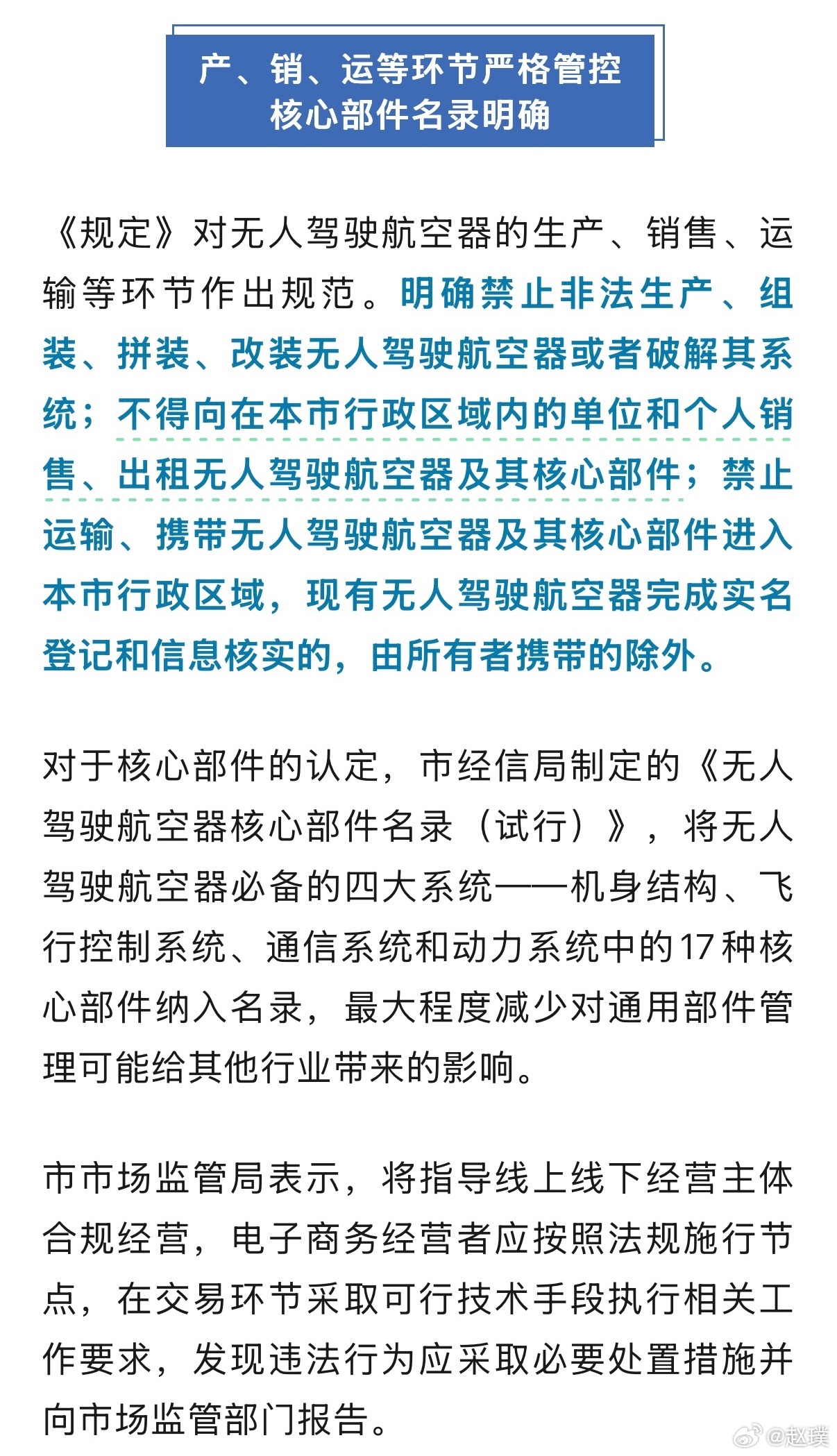 产、销、运等环节严格管控
核心部件名录明确

《规定》对无人驾驶航空器的生产、销售、运输等环节作出规范。明确禁止非法生产、组装、拼装、改装无人驾驶航空器或者破解其系统；不得向在本市行政区域内的单位和个人销售、出租无人驾驶航空器及其核心部件；禁止运输、携带无人驾驶航空器及其核心部件进入本市行政区域，现有无人驾驶航空器完成实名登记和信息核实的，由所有者携带的除外。

对于核心部件的认定，市经信局制定的《无人驾驶航空器核心部件名录（试行）》，将无人驾驶航空器必备的四大系统——机身结构、飞行控制系统、通信系统和动力系统中的17种核心部件纳入名录，最大程度减少对通用部件管理可能给其他行业带来的影响。

市市场监管局表示，将指导线上线下经营主体合规经营，电子商务经营者应按照法规施行节点，在交易环节采取可行技术手段执行相关工作要求，发现违法行为应采取必要处置措施并向市场监管部门报告。

@赵璞